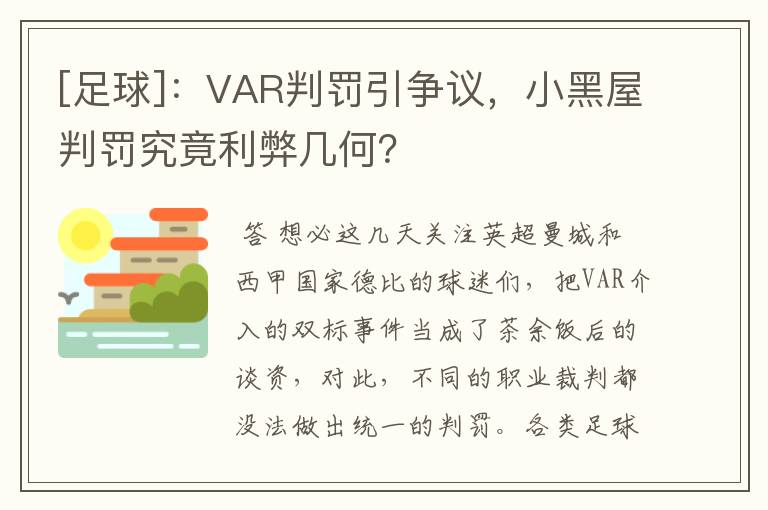 [足球]：VAR判罚引争议，小黑屋判罚究竟利弊几何?

答 想必这几天关注英超曼城和西甲国家德比的球迷们，把VAR介入的双标事件当成了茶余饭后的谈资，对此，不同的职业裁判都没法做出统一的判罚。各类足球